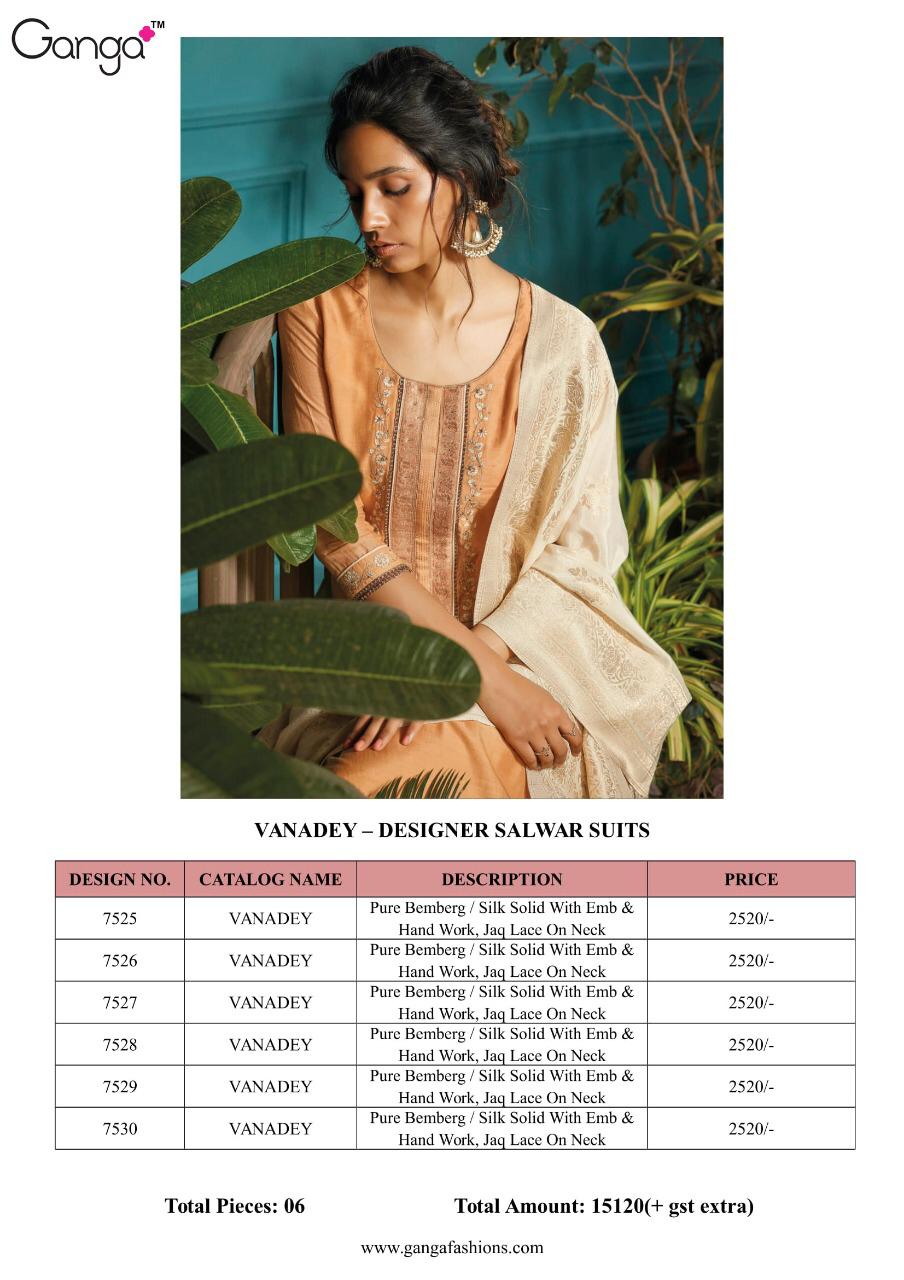 Ganga™

VANADEY – DESIGNER SALWAR SUITS

| DESIGN NO. | CATALOG NAME | DESCRIPTION | PRICE |
|---|---|---|---|
| 7525 | VANADEY | Pure Bemberg / Silk Solid With Emb & Hand Work, Jaq Lace On Neck | 2520/- |
| 7526 | VANADEY | Pure Bemberg / Silk Solid With Emb & Hand Work, Jaq Lace On Neck | 2520/- |
| 7527 | VANADEY | Pure Bemberg / Silk Solid With Emb & Hand Work, Jaq Lace On Neck | 2520/- |
| 7528 | VANADEY | Pure Bemberg / Silk Solid With Emb & Hand Work, Jaq Lace On Neck | 2520/- |
| 7529 | VANADEY | Pure Bemberg / Silk Solid With Emb & Hand Work, Jaq Lace On Neck | 2520/- |
| 7530 | VANADEY | Pure Bemberg / Silk Solid With Emb & Hand Work, Jaq Lace On Neck | 2520/- |

Total Pieces: 06 Total Amount: 15120(+ gst extra)

www.gangafashions.com